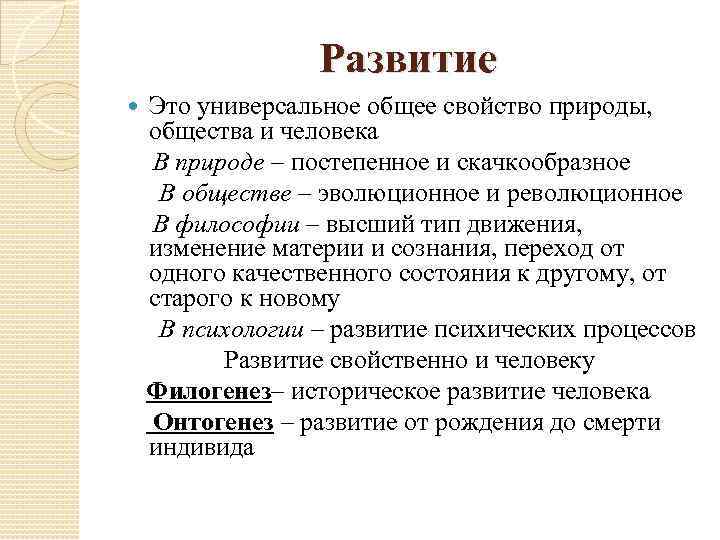 Развитие

Это универсальное общее свойство природы, общества и человека

В природе – постепенное и скачкообразное

В обществе – эволюционное и революционное

В философии – высший тип движения, изменение материи и сознания, переход от одного качественного состояния к другому, от старого к новому

В психологии – развитие психических процессов

Развитие свойственно и человеку

Филогенез– историческое развитие человека

Онтогенез – развитие от рождения до смерти индивида